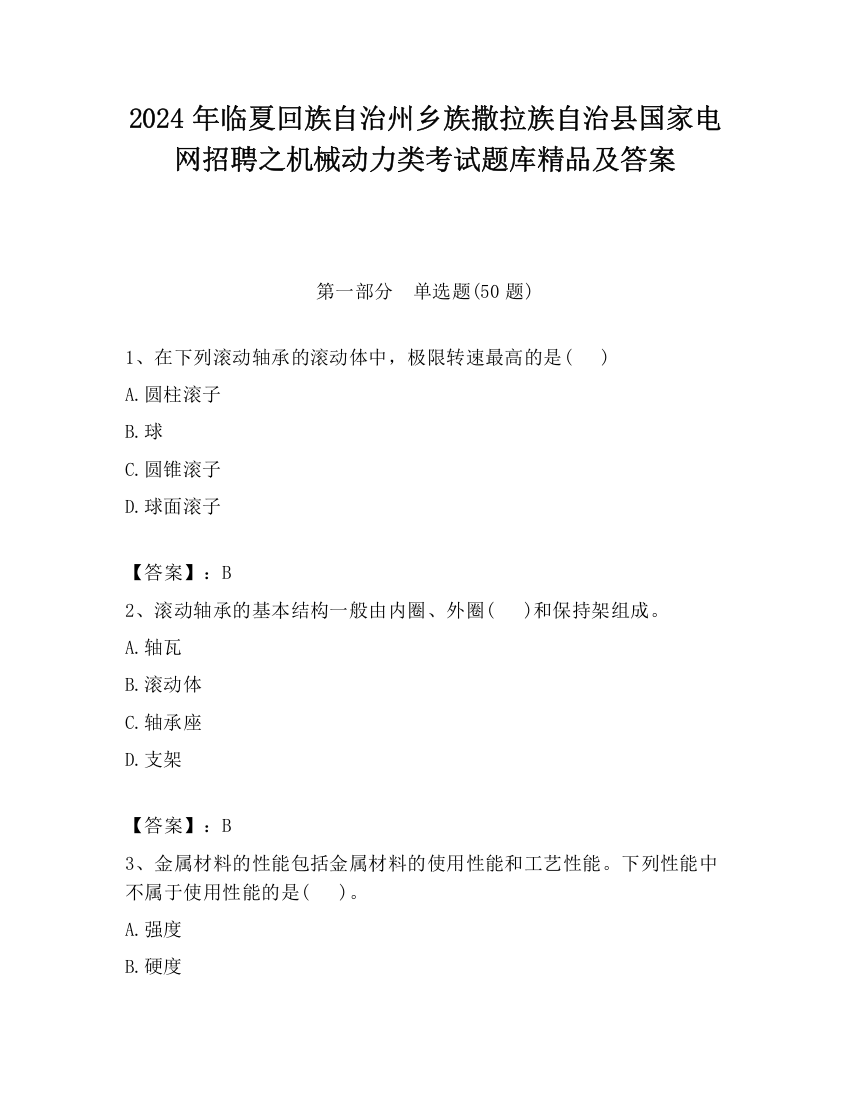 2024 年临夏回族自治州乡族撒拉族自治县国家电网招聘之机械动力类考试题库精品及答案

第一部分　单选题(50 题)

1、在下列滚动轴承的滚动体中，极限转速最高的是(　　)

A. 圆柱滚子

B. 球

C. 圆锥滚子

D. 球面滚子

【答案】：B

2、滚动轴承的基本结构一般由内圈、外圈(　　)和保持架组成。

A. 轴瓦

B. 滚动体

C. 轴承座

D. 支架

【答案】：B

3、金属材料的性能包括金属材料的使用性能和工艺性能。下列性能中不属于使用性能的是(　　)。

A. 强度

B. 硬度